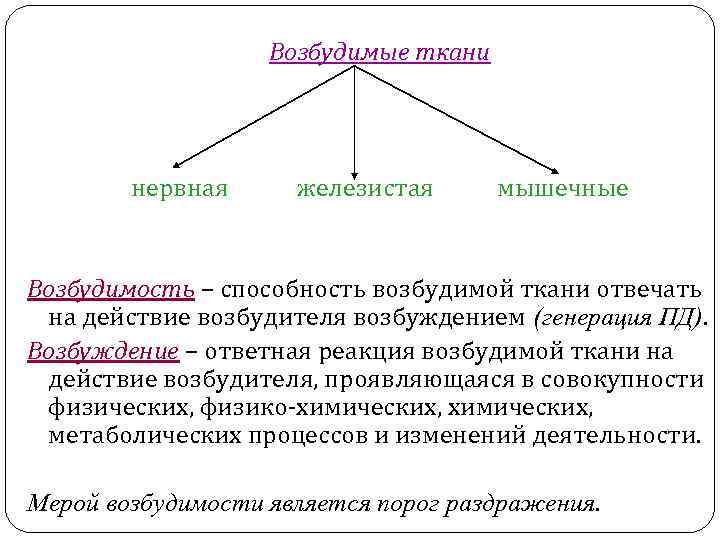 Возбудимые ткани

нервная железистая мышечные

Возбудимость – способность возбудимой ткани отвечать на действие возбудителя возбуждением (генерация ПД).
Возбуждение – ответная реакция возбудимой ткани на действие возбудителя, проявляющаяся в совокупности физических, физико-химических, химических, метаболических процессов и изменений деятельности.

Мерой возбудимости является порог раздражения.